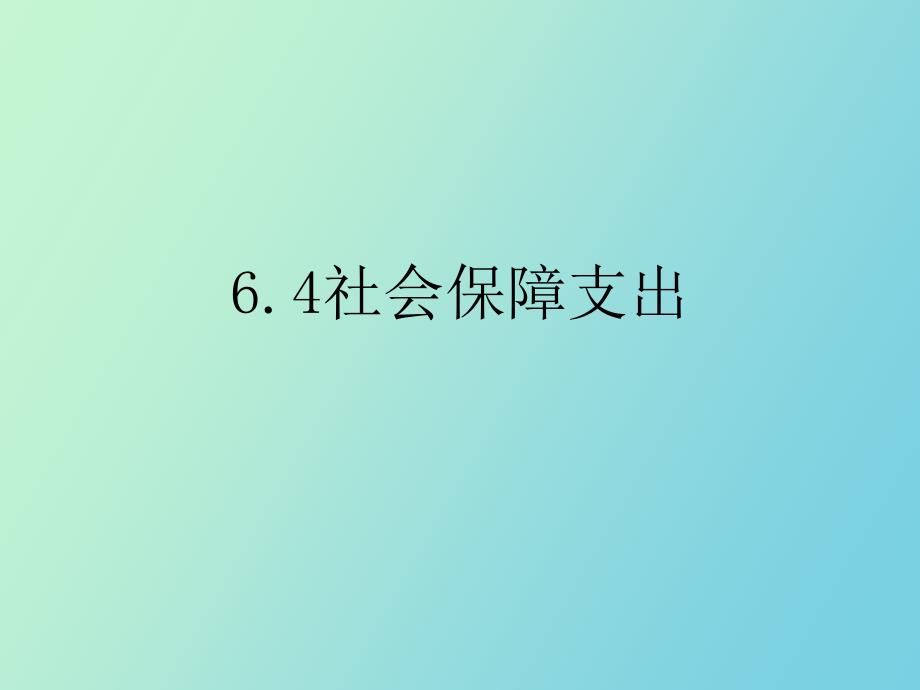 6.4社会保障支出